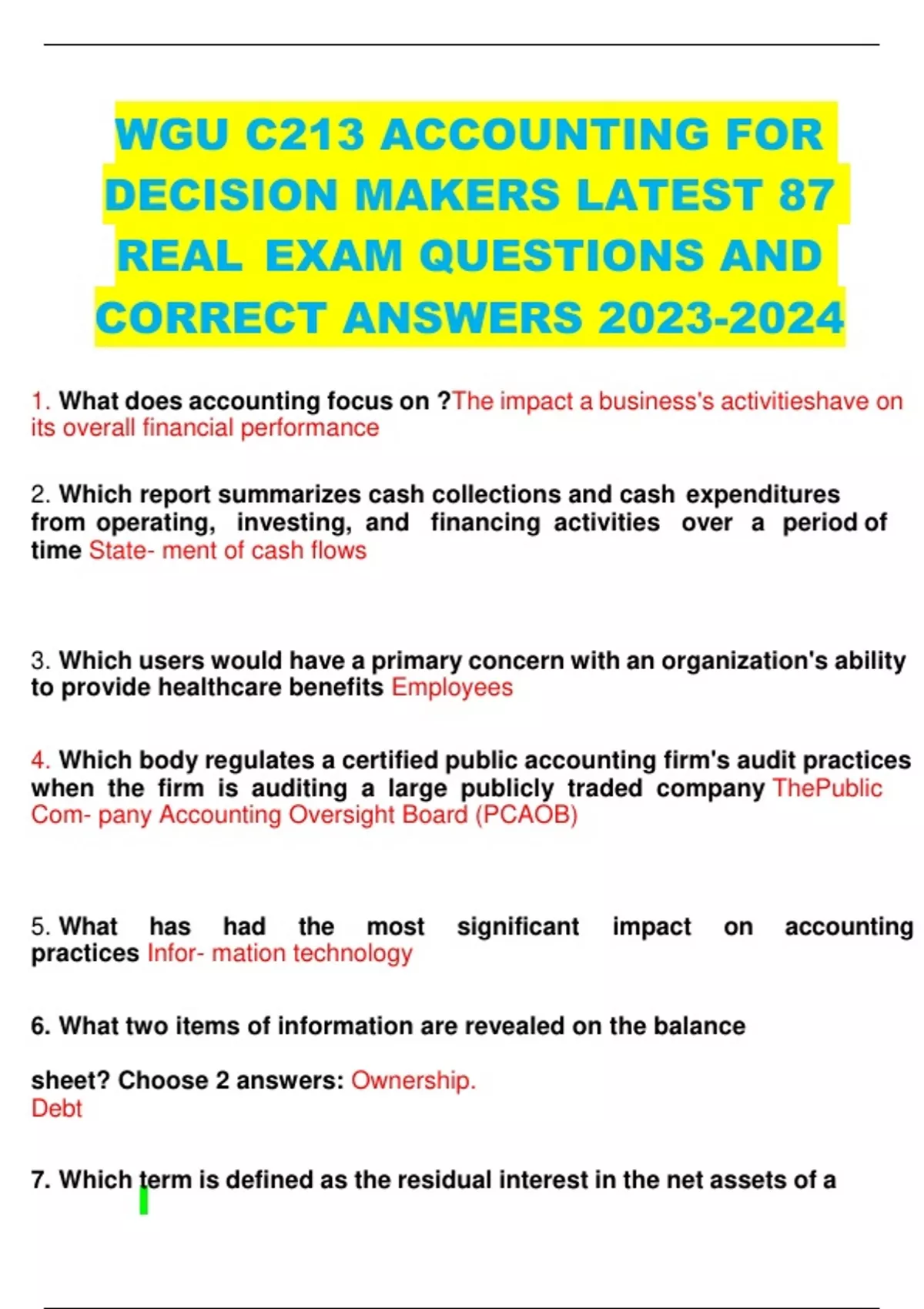 WGU C213 ACCOUNTING FOR DECISION MAKERS LATEST 87 REAL EXAM QUESTIONS AND CORRECT ANSWERS 2023-2024

1. What does accounting focus on ?The impact a business's activitieshave on its overall financial performance

2. Which report summarizes cash collections and cash expenditures from operating, investing, and financing activities over a period of time State- ment of cash flows

3. Which users would have a primary concern with an organization's ability to provide healthcare benefits Employees

4. Which body regulates a certified public accounting firm's audit practices when the firm is auditing a large publicly traded company ThePublic Com- pany Accounting Oversight Board (PCAOB)

5. What has had the most significant impact on accounting practices Infor- mation technology

6. What two items of information are revealed on the balance

sheet? Choose 2 answers: Ownership.
Debt

7. Which term is defined as the residual interest in the net assets of a